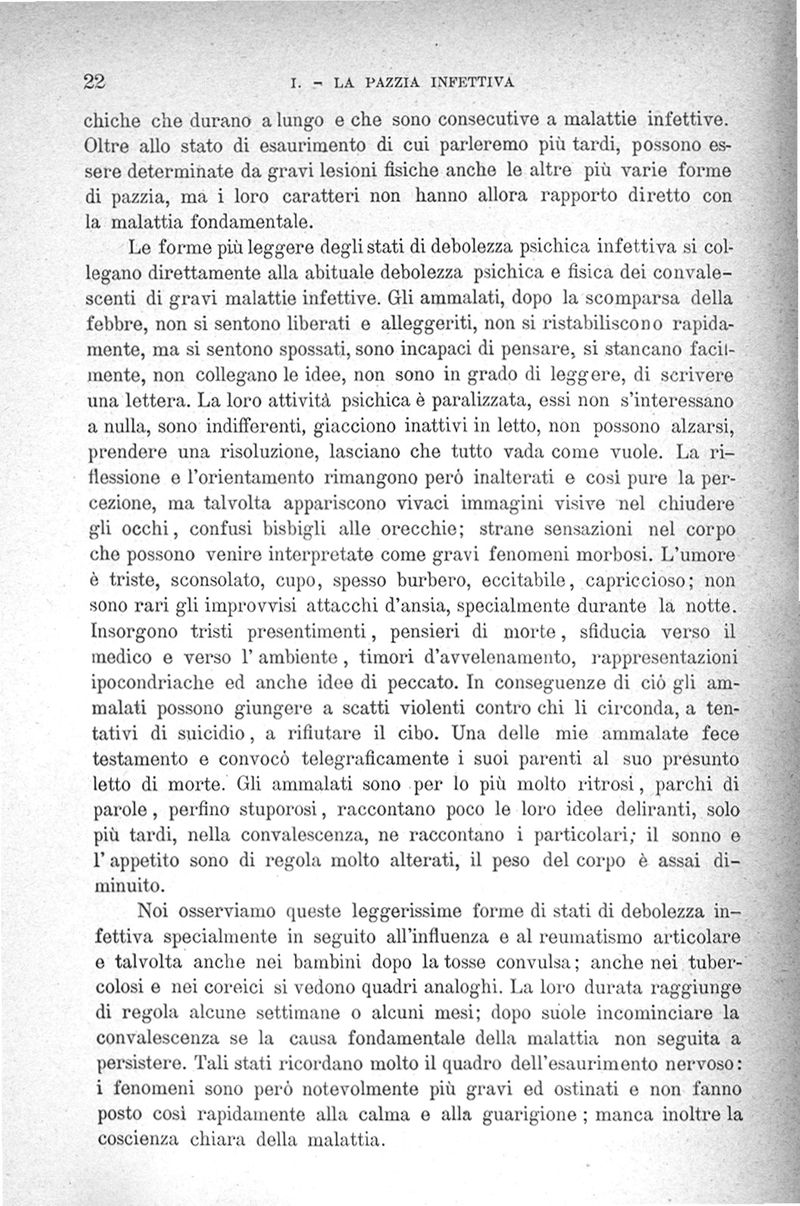 22 I. - LA PAZZIA INFETTIVA

chiche che durano a lungo e che sono consecutive a malattie infettive. Oltre allo stato di esaurimento di cui parleremo più tardi, possono essere determinate da gravi lesioni fisiche anche le altre più varie forme di pazzia, ma i loro caratteri non hanno allora rapporto diretto con la malattia fondamentale.

Le forme più leggere degli stati di debolezza psichica infettiva si collegano direttamente alla abituale debolezza psichica e fisica dei convalescenti di gravi malattie infettive. Gli ammalati, dopo la scomparsa della febbre, non si sentono liberati e alleggeriti, non si ristabiliscono rapidamente, ma si sentono spossati, sono incapaci di pensare, si stancano facilmente, non collegano le idee, non sono in grado di leggere, di scrivere una lettera. La loro attività psichica è paralizzata, essi non s'interessano a nulla, sono indifferenti, giacciono inattivi in letto, non possono alzarsi, prendere una risoluzione, lasciano che tutto vada come vuole. La riflessione e l'orientamento rimangono però inalterati e così pure la percezione, ma talvolta appariscono vivaci immagini visive nel chiudere gli occhi, confusi bisbigli alle orecchie; strane sensazioni nel corpo che possono venire interpretate come gravi fenomeni morbosi. L'umore è triste, sconsolato, cupo, spesso burbero, eccitabile, capriccioso; non sono rari gli improvvisi attacchi d'ansia, specialmente durante la notte. Insorgono tristi presentimenti, pensieri di morte, sfiducia verso il medico e verso l'ambiente, timori d'avvelenamento, rappresentazioni ipocondriache ed anche idee di peccato. In conseguenze di ciò gli ammalati possono giungere a scatti violenti contro chi li circonda, a tentativi di suicidio, a rifiutare il cibo. Una delle mie ammalate fece testamento e convocò telegraficamente i suoi parenti al suo presunto letto di morte. Gli ammalati sono per lo più molto ritrosi, parchi di parole, perfino stuporosi, raccontano poco le loro idee deliranti, solo più tardi, nella convalescenza, ne raccontano i particolari; il sonno e l'appetito sono di regola molto alterati, il peso del corpo è assai diminuito.

Noi osserviamo queste leggerissime forme di stati di debolezza infettiva specialmente in seguito all'influenza e al reumatismo articolare e talvolta anche nei bambini dopo la tosse convulsa; anche nei tubercolosi e nei coreici si vedono quadri analoghi. La loro durata raggiunge di regola alcune settimane o alcuni mesi; dopo suole incominciare la convalescenza se la causa fondamentale della malattia non seguita a persistere. Tali stati ricordano molto il quadro dell'esaurimento nervoso: i fenomeni sono però notevolmente più gravi ed ostinati e non fanno posto così rapidamente alla calma e alla guarigione; manca inoltre la coscienza chiara della malattia.